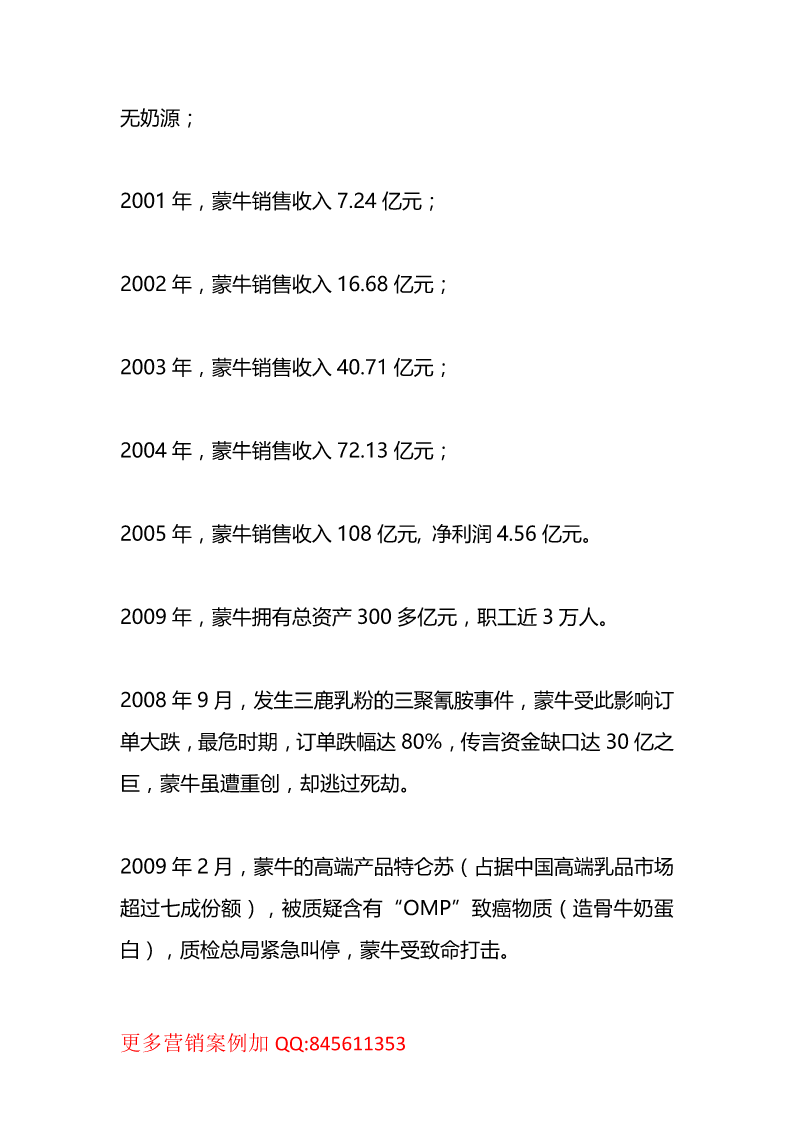 无奶源；

2001 年，蒙牛销售收入 7.24 亿元；

2002 年，蒙牛销售收入 16.68 亿元；

2003 年，蒙牛销售收入 40.71 亿元；

2004 年，蒙牛销售收入 72.13 亿元；

2005 年，蒙牛销售收入 108 亿元, 净利润 4.56 亿元。

2009 年，蒙牛拥有总资产 300 多亿元，职工近 3 万人。

2008 年 9 月，发生三鹿乳粉的三聚氰胺事件，蒙牛受此影响订单大跌，最危时期，订单跌幅达 80%，传言资金缺口达 30 亿之巨，蒙牛虽遭重创，却逃过死劫。

2009 年 2 月，蒙牛的高端产品特仑苏（占据中国高端乳品市场超过七成份额），被质疑含有“OMP”致癌物质（造骨牛奶蛋白），质检总局紧急叫停，蒙牛受致命打击。

更多营销案例加 QQ:845611353